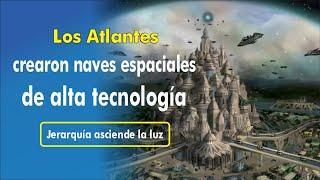 Los Atlantes
crearon naves espaciales
de alta tecnología

Jerarquía asciende la luz